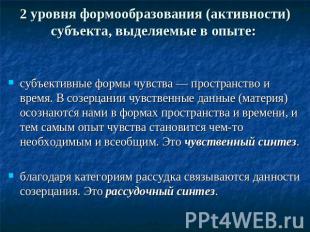 2 уровня формообразования (активности) субъекта, выделяемые в опыте:

субъективные формы чувства — пространство и время. В созерцании чувственные данные (материя) осознаются нами в формах пространства и времени, и тем самым опыт чувства становится чем-то необходимым и всеобщим. Это чувственный синтез.

благодаря категориям рассудка связываются данности созерцания. Это рассудочный синтез.

PPt4WEB.ru